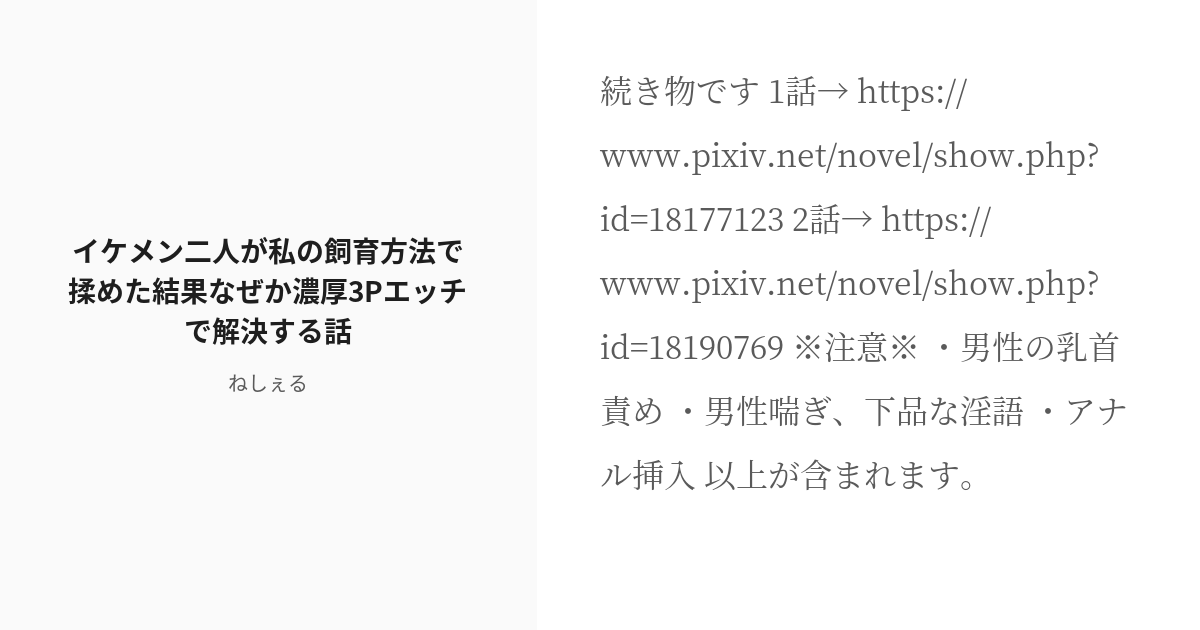 イケメン二人が私の飼育方法で揉めた結果なぜか濃厚3Pエッチで解決する話

ねしぇる

続き物です 1話→ https://www.pixiv.net/novel/show.php?id=18177123 2話→ https://www.pixiv.net/novel/show.php?id=18190769 ※注意※ ・男性の乳首責め ・男性喘ぎ、下品な淫語 ・アナル挿入 以上が含まれます。